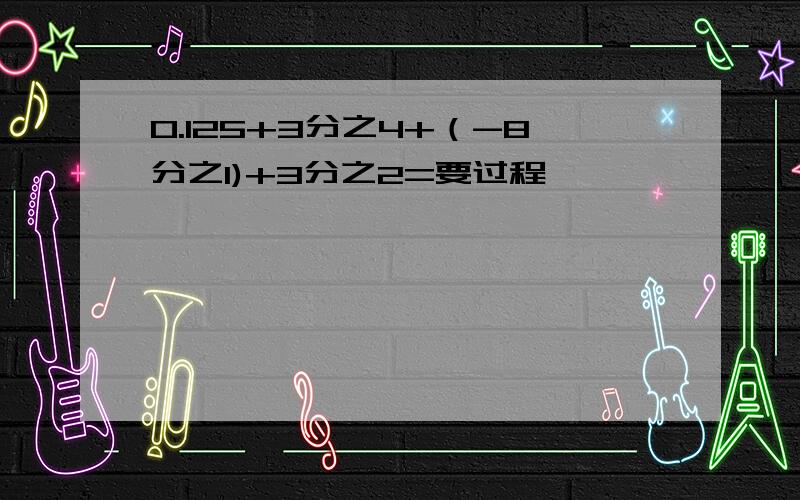 0.125+3分之4+（-8分之1)+3分之2=要过程